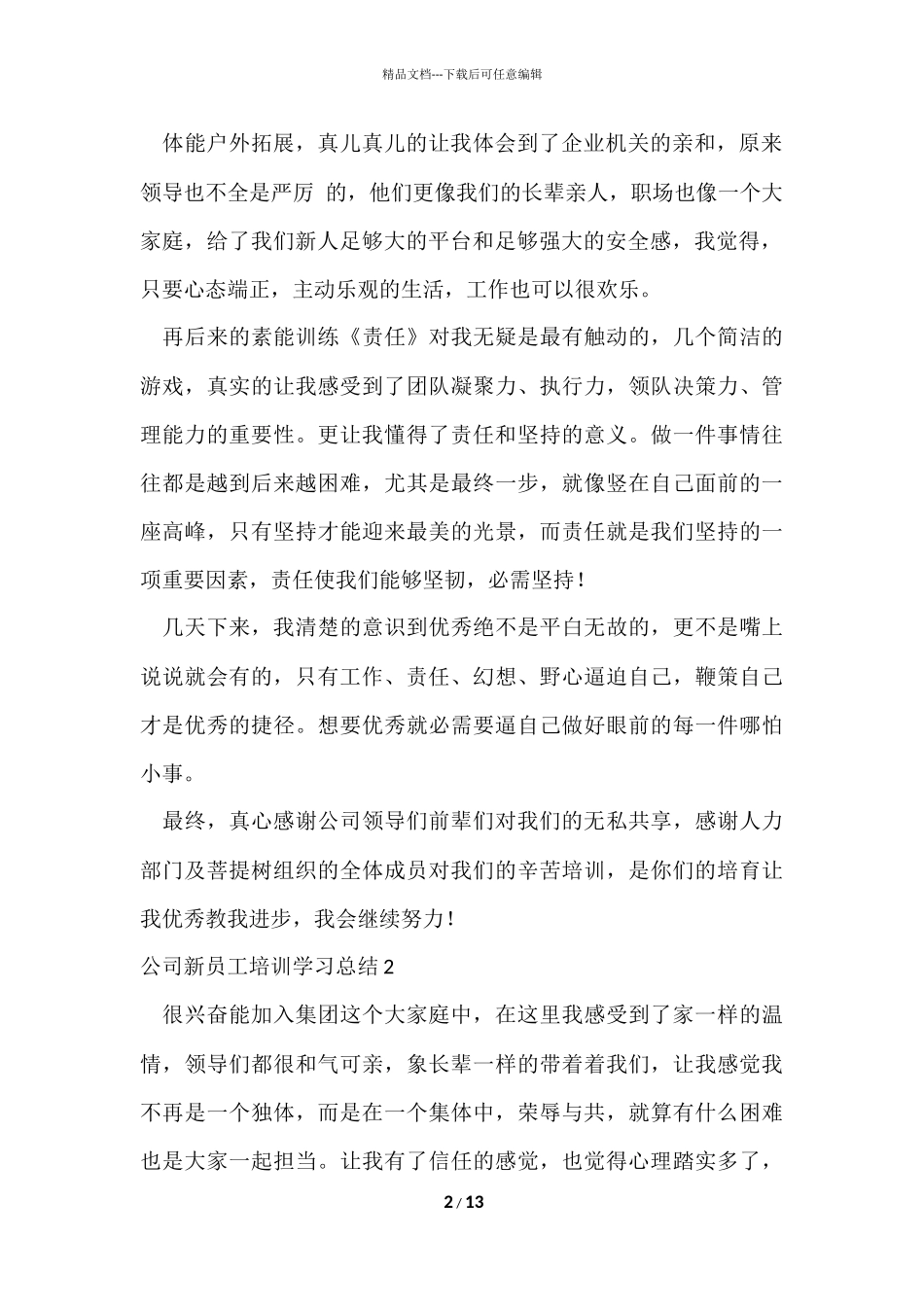 精品文档---下载后可任意编辑

体能户外拓展，真儿真儿的让我体会到了企业机关的亲和，原来领导也不全是严厉 的，他们更像我们的长辈亲人，职场也像一个大家庭，给了我们新人足够大的平台和足够强大的安全感，我觉得，只要心态端正，主动乐观的生活，工作也可以很欢乐。

再后来的素能训练《责任》对我无疑是最有触动的，几个简洁的游戏，真实的让我感受到了团队凝聚力、执行力，领队决策力、管理能力的重要性。更让我懂得了责任和坚持的意义。做一件事情往往都是越到后来越困难，尤其是最终一步，就像竖在自己面前的一座高峰，只有坚持才能迎来最美的光景，而责任就是我们坚持的一项重要因素，责任使我们能够坚韧，必需坚持！

几天下来，我清楚的意识到优秀绝不是平白无故的，更不是嘴上说说就会有的，只有工作、责任、幻想、野心逼迫自己，鞭策自己才是优秀的捷径。想要优秀就必需要逼自己做好眼前的每一件哪怕小事。

最终，真心感谢公司领导们前辈们对我们的无私共享，感谢人力部门及菩提树组织的全体成员对我们的辛苦培训，是你们的培育让我优秀教我进步，我会继续努力！

公司新员工培训学习总结 2

很兴奋能加入集团这个大家庭中，在这里我感受到了家一样的温情，领导们都很和气可亲，象长辈一样的带着着我们，让我感觉我不再是一个独体，而是在一个集体中，荣辱与共，就算有什么困难也是大家一起担当。让我有了信任的感觉，也觉得心理踏实多了，

2 / 13